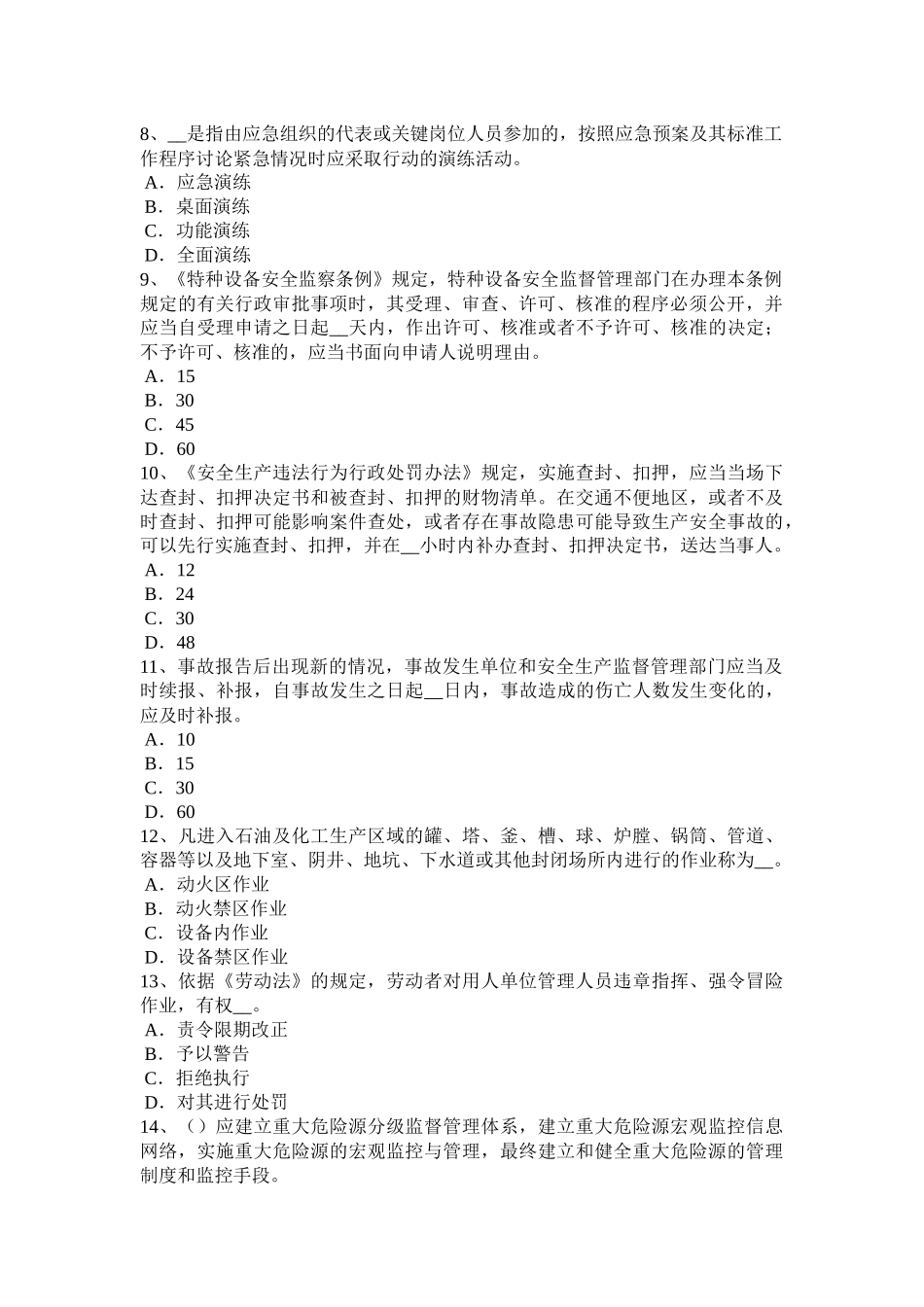 8、__是指由应急组织的代表或关键岗位人员参加的，按照应急预案及其标准工作程序讨论紧急情况时应采取行动的演练活动。
A．应急演练
B．桌面演练
C．功能演练
D．全面演练
9、《特种设备安全监察条例》规定，特种设备安全监督管理部门在办理本条例规定的有关行政审批事项时，其受理、审查、许可、核准的程序必须公开，并应当自受理申请之日起__天内，作出许可、核准或者不予许可、核准的决定；不予许可、核准的，应当书面向申请人说明理由。
A．15
B．30
C．45
D．60
10、《安全生产违法行为行政处罚办法》规定，实施查封、扣押，应当当场下达查封、扣押决定书和被查封、扣押的财物清单。在交通不便地区，或者不及时查封、扣押可能影响案件查处，或者存在事故隐患可能导致生产安全事故的，可以先行实施查封、扣押，并在__小时内补办查封、扣押决定书，送达当事人。
A．12
B．24
C．30
D．48
11、事故报告后出现新的情况，事故发生单位和安全生产监督管理部门应当及时续报、补报，自事故发生之日起__日内，事故造成的伤亡人数发生变化的，应及时补报。
A．10
B．15
C．30
D．60
12、凡进入石油及化工生产区域的罐、塔、釜、槽、球、炉膛、锅筒、管道、容器等以及地下室、阴井、地坑、下水道或其他封闭场所内进行的作业称为__。
A．动火区作业
B．动火禁区作业
C．设备内作业
D．设备禁区作业
13、依据《劳动法》的规定，劳动者对用人单位管理人员违章指挥、强令冒险作业，有权__。
A．责令限期改正
B．予以警告
C．拒绝执行
D．对其进行处罚
14、（）应建立重大危险源分级监督管理体系，建立重大危险源宏观监控信息网络，实施重大危险源的宏观监控与管理，最终建立和健全重大危险源的管理制度和监控手段。